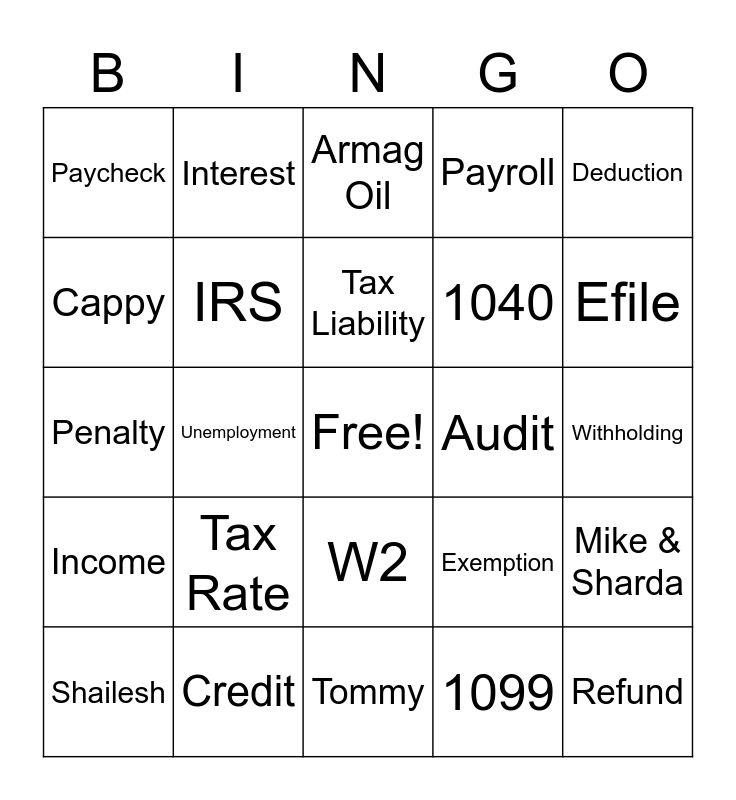 | B | I | N | G | O |
|---|---|---|---|---|
| Paycheck | Interest | Armag Oil | Payroll | Deduction |
| Cappy | IRS | Tax Liability | 1040 | Efile |
| Penalty | Unemployment | Free! | Audit | Withholding |
| Income | Tax Rate | W2 | Exemption | Mike & Sharda |
| Shailesh | Credit | Tommy | 1099 | Refund |